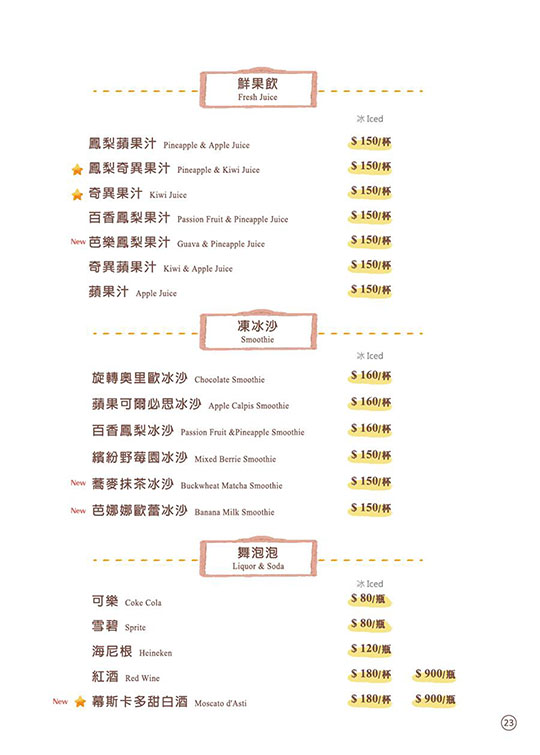 鮮果飲
Fresh Juice

冰 Iced

鳳梨蘋果汁 Pineapple & Apple Juice $ 150/杯
鳳梨奇異果汁 Pineapple & Kiwi Juice $ 150/杯
奇異果汁 Kiwi Juice $ 150/杯
百香鳳梨果汁 Passion Fruit & Pineapple Juice $ 150/杯
New 芭樂鳳梨果汁 Guava & Pineapple Juice $ 150/杯
奇異蘋果汁 Kiwi & Apple Juice $ 150/杯
蘋果汁 Apple Juice $ 150/杯

凍冰沙
Smoothie

冰 Iced

旋轉奧里歐冰沙 Chocolate Smoothie $ 160/杯
蘋果可爾必思冰沙 Apple Calpis Smoothie $ 160/杯
百香鳳梨冰沙 Passion Fruit &Pineapple Smoothie $ 160/杯
繽紛野莓園冰沙 Mixed Berrie Smoothie $ 150/杯
New 蕎麥抹茶冰沙 Buckwheat Matcha Smoothie $ 150/杯
New 芭娜娜歐蕾冰沙 Banana Milk Smoothie $ 150/杯

舞泡泡
Liquor & Soda

冰 Iced

可樂 Coke Cola $ 80/瓶
雪碧 Sprite $ 80/瓶
海尼根 Heineken $ 120/瓶
紅酒 Red Wine $ 180/杯 $ 900/瓶
New 幕斯卡多甜白酒 Moscato d'Asti $ 180/杯 $ 900/瓶

23